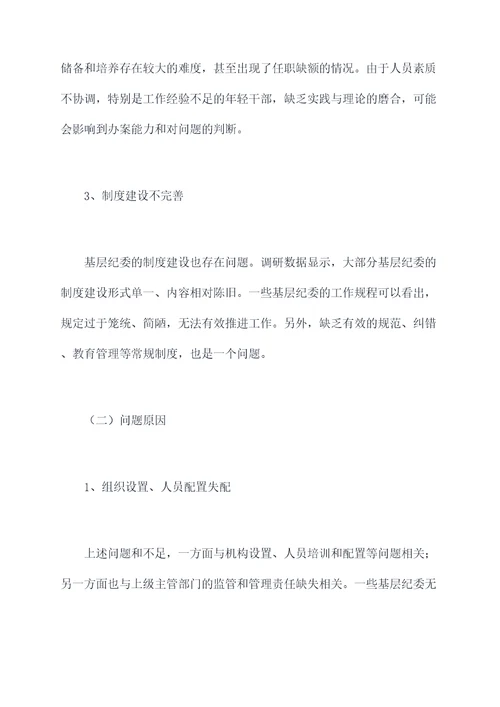 储备和培养存在较大的难度，甚至出现了任职缺额的情况。由于人员素质不协调，特别是工作经验不足的年轻干部，缺乏实践与理论的磨合，可能会影响到办案能力和对问题的判断。

3、制度建设不完善

基层纪委的制度建设也存在问题。调研数据显示，大部分基层纪委的制度建设形式单一、内容相对陈旧。一些基层纪委的工作规程可以看出，规定过于笼统、简陋，无法有效推进工作。另外，缺乏有效的规范、纠错、教育管理等常规制度，也是一个问题。

（二）问题原因

1、组织设置、人员配置失配

上述问题和不足，一方面与机构设置、人员培训和配置等问题相关；另一方面也与上级主管部门的监管和管理责任缺失相关。一些基层纪委无